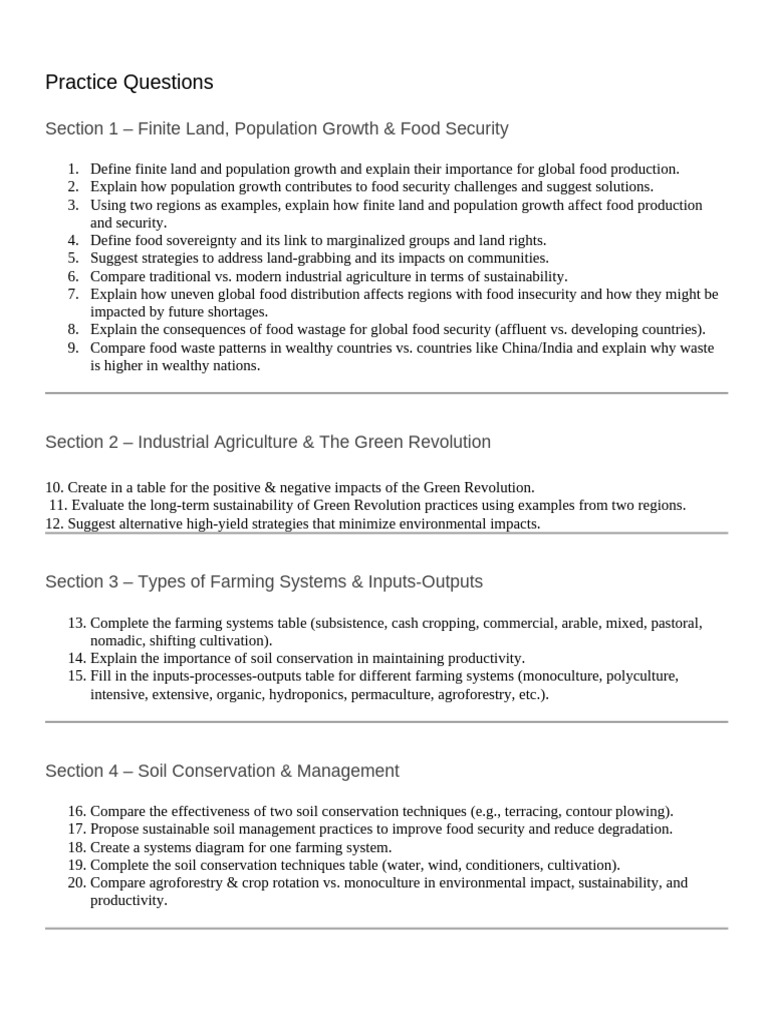 Practice Questions

Section 1 – Finite Land, Population Growth & Food Security

1. Define finite land and population growth and explain their importance for global food production.
2. Explain how population growth contributes to food security challenges and suggest solutions.
3. Using two regions as examples, explain how finite land and population growth affect food production and security.
4. Define food sovereignty and its link to marginalized groups and land rights.
5. Suggest strategies to address land-grabbing and its impacts on communities.
6. Compare traditional vs. modern industrial agriculture in terms of sustainability.
7. Explain how uneven global food distribution affects regions with food insecurity and how they might be impacted by future shortages.
8. Explain the consequences of food wastage for global food security (affluent vs. developing countries).
9. Compare food waste patterns in wealthy countries vs. countries like China/India and explain why waste is higher in wealthy nations.

Section 2 – Industrial Agriculture & The Green Revolution

10. Create in a table for the positive & negative impacts of the Green Revolution.
11. Evaluate the long-term sustainability of Green Revolution practices using examples from two regions.
12. Suggest alternative high-yield strategies that minimize environmental impacts.

Section 3 – Types of Farming Systems & Inputs-Outputs

13. Complete the farming systems table (subsistence, cash cropping, commercial, arable, mixed, pastoral, nomadic, shifting cultivation).
14. Explain the importance of soil conservation in maintaining productivity.
15. Fill in the inputs-processes-outputs table for different farming systems (monoculture, polyculture, intensive, extensive, organic, hydroponics, permaculture, agroforestry, etc.).

Section 4 – Soil Conservation & Management

16. Compare the effectiveness of two soil conservation techniques (e.g., terracing, contour plowing).
17. Propose sustainable soil management practices to improve food security and reduce degradation.
18. Create a systems diagram for one farming system.
19. Complete the soil conservation techniques table (water, wind, conditioners, cultivation).
20. Compare agroforestry & crop rotation vs. monoculture in environmental impact, sustainability, and productivity.